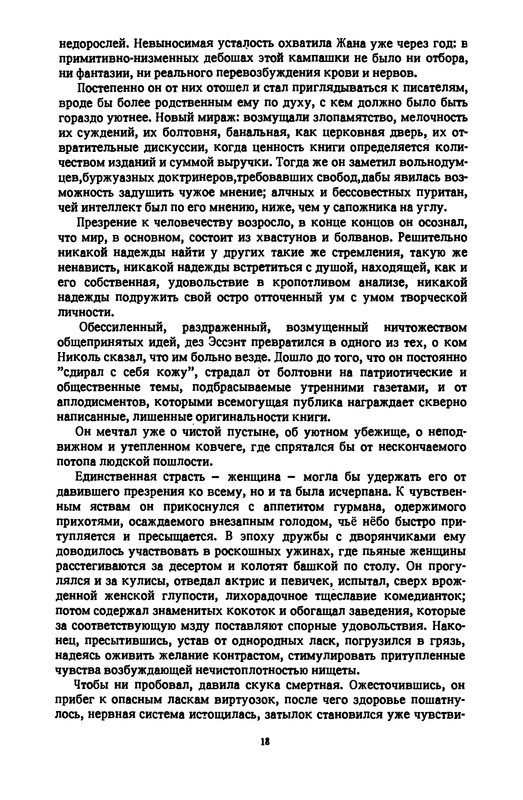 недорослей. Невыносимая усталость охватила Жана уже через год: в примитивно-низменных дебошах этой кампашки не было ни отбора, ни фантазии, ни реального перевозбуждения крови и нервов.

Постепенно он от них отошел и стал приглядываться к писателям, вроде бы более родственным ему по духу, с кем должно было быть гораздо уютнее. Новый мираж: возмущали злопамятство, мелочность их суждений, их болтовня, банальная, как церковная дверь, их отвратительные дискуссии, когда ценность книги определяется количеством изданий и суммой выручки. Тогда же он заметил вольнодумцев,буржуазных доктринеров,требовавших свобод,дабы явилась возможность задушить чужое мнение; алчных и бессовестных пуритан, чей интеллект был по его мнению, ниже, чем у сапожника на углу.

Презрение к человечеству возросло, в конце концов он осознал, что мир, в основном, состоит из хвастунов и болванов. Решительно никакой надежды найти у других такие же стремления, такую же ненависть, никакой надежды встретиться с душой, находящей, как и его собственная, удовольствие в кропотливом анализе, никакой надежды подружить свой остро отточенный ум с умом творческой личности.

Обессиленный, раздраженный, возмущенный ничтожеством общепринятых идей, дез Эссэнт превратился в одного из тех, о ком Николь сказал, что им больно везде. Дошло до того, что он постоянно "сдирал с себя кожу", страдал от болтовни на патриотические и общественные темы, подбрасываемые утренними газетами, и от аплодисментов, которыми всемогущая публика награждает скверно написанные, лишенные оригинальности книги.

Он мечтал уже о чистой пустыне, об уютном убежище, о неподвижном и утепленном ковчеге, где спрятался бы от нескончаемого потопа людской пошлости.

Единственная страсть – женщина – могла бы удержать его от давившего презрения ко всему, но и та была исчерпана. К чувственным яствам он прикоснулся с аппетитом гурмана, одержимого прихотями, осаждаемого внезапным голодом, чьё нёбо быстро притупляется и пресыщается. В эпоху дружбы с дворянчиками ему доводилось участвовать в роскошных ужинах, где пьяные женщины расстегиваются за десертом и колотят башкой по столу. Он прогулялся и за кулисы, отведал актрис и певичек, испытал, сверх врожденной женской глупости, лихорадочное тщеславие комедианток; потом содержал знаменитых кокоток и обогащал заведения, которые за соответствующую мзду поставляют спорные удовольствия. Наконец, пресытившись, устав от однородных ласк, погрузился в грязь, надеясь оживить желание контрастом, стимулировать притупленные чувства возбуждающей нечистоплотностью нищеты.

Чтобы ни пробовал, давила скука смертная. Ожесточившись, он прибег к опасным ласкам виртуозок, после чего здоровье пошатнулось, нервная система истощилась, затылок становился уже чувстви-

18